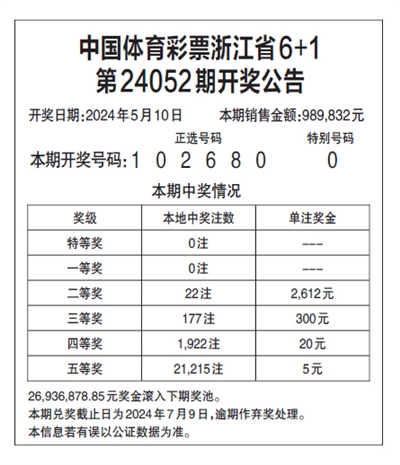 中国体育彩票浙江省6+1
第24052期开奖公告

开奖日期:2024年5月10日　　本期销售金额:989,832元

正选号码　　特别号码

本期开奖号码:1 0 2 6 8 0　　0

本期中奖情况

| 奖级 | 本地中奖注数 | 单注奖金 |
|---|---|---|
| 特等奖 | 0注 | --- |
| 一等奖 | 0注 | --- |
| 二等奖 | 22注 | 2,612元 |
| 三等奖 | 177注 | 300元 |
| 四等奖 | 1,922注 | 20元 |
| 五等奖 | 21,215注 | 5元 |

26,936,878.85元奖金滚入下期奖池。
本期兑奖截止日为2024年7月9日,逾期作弃奖处理。
本信息若有误以公证数据为准。